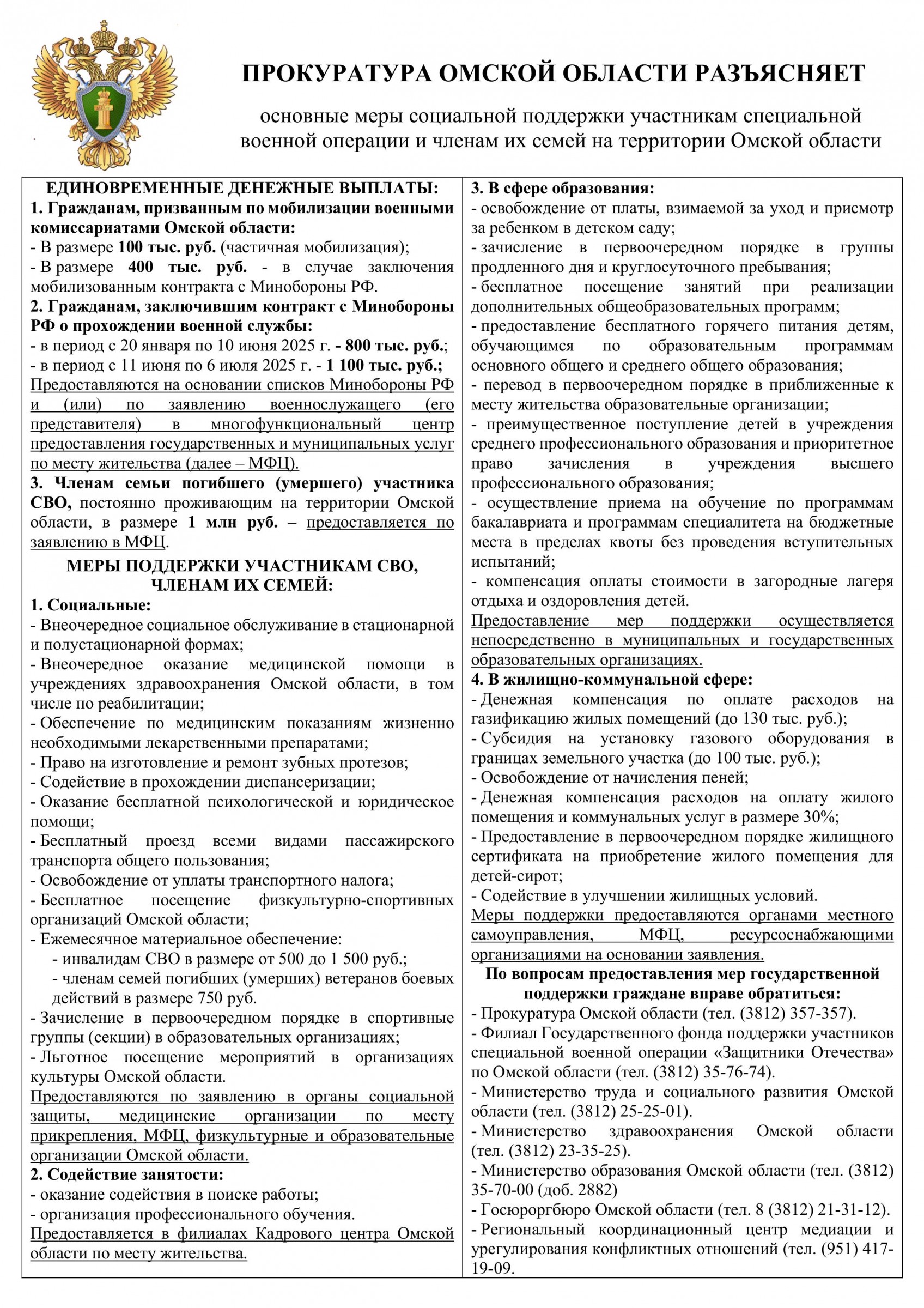 ПРОКУРАТУРА ОМСКОЙ ОБЛАСТИ РАЗЪЯСНЯЕТ

основные меры социальной поддержки участникам специальной военной операции и членам их семей на территории Омской области

ЕДИНОВРЕМЕННЫЕ ДЕНЕЖНЫЕ ВЫПЛАТЫ:
1. Гражданам, призванным по мобилизации военными комиссариатами Омской области:
- В размере 100 тыс. руб. (частичная мобилизация);
- В размере 400 тыс. руб. - в случае заключения мобилизованным контракта с Минобороны РФ.
2. Гражданам, заключившим контракт с Минобороны РФ о прохождении военной службы:
- в период с 20 января по 10 июня 2025 г. - 800 тыс. руб.;
- в период с 11 июня по 6 июля 2025 г. - 1 100 тыс. руб.;
Предоставляются на основании списков Минобороны РФ и (или) по заявлению военнослужащего (его представителя) в многофункциональный центр предоставления государственных и муниципальных услуг по месту жительства (далее – МФЦ).
3. Членам семьи погибшего (умершего) участника СВО, постоянно проживающим на территории Омской области, в размере 1 млн руб. – предоставляется по заявлению в МФЦ.

МЕРЫ ПОДДЕРЖКИ УЧАСТНИКАМ СВО, ЧЛЕНАМ ИХ СЕМЕЙ:
1. Социальные:
- Внеочередное социальное обслуживание в стационарной и полустационарной формах;
- Внеочередное оказание медицинской помощи в учреждениях здравоохранения Омской области, в том числе по реабилитации;
- Обеспечение по медицинским показаниям жизненно необходимыми лекарственными препаратами;
- Право на изготовление и ремонт зубных протезов;
- Содействие в прохождении диспансеризации;
- Оказание бесплатной психологической и юридическое помощи;
- Бесплатный проезд всеми видами пассажирского транспорта общего пользования;
- Освобождение от уплаты транспортного налога;
- Бесплатное посещение физкультурно-спортивных организаций Омской области;
- Ежемесячное материальное обеспечение:
- инвалидам СВО в размере от 500 до 1 500 руб.;
- членам семей погибших (умерших) ветеранов боевых действий в размере 750 руб.
- Зачисление в первоочередном порядке в спортивные группы (секции) в образовательных организациях;
- Льготное посещение мероприятий в организациях культуры Омской области.
Предоставляются по заявлению в органы социальной защиты, медицинские организации по месту прикрепления, МФЦ, физкультурные и образовательные организации Омской области.
2. Содействие занятости:
- оказание содействия в поиске работы;
- организация профессионального обучения.
Предоставляется в филиалах Кадрового центра Омской области по месту жительства.

3. В сфере образования:
- освобождение от платы, взимаемой за уход и присмотр за ребенком в детском саду;
- зачисление в первоочередном порядке в группы продленного дня и круглосуточного пребывания;
- бесплатное посещение занятий при реализации дополнительных общеобразовательных программ;
- предоставление бесплатного горячего питания детям, обучающимся по образовательным программам основного общего и среднего общего образования;
- перевод в первоочередном порядке в приближенные к месту жительства образовательные организации;
- преимущественное поступление детей в учреждения среднего профессионального образования и приоритетное право зачисления в учреждения высшего профессионального образования;
- осуществление приема на обучение по программам бакалавриата и программам специалитета на бюджетные места в пределах квоты без проведения вступительных испытаний;
- компенсация оплаты стоимости в загородные лагеря отдыха и оздоровления детей.
Предоставление мер поддержки осуществляется непосредственно в муниципальных и государственных образовательных организациях.
4. В жилищно-коммунальной сфере:
- Денежная компенсация по оплате расходов на газификацию жилых помещений (до 130 тыс. руб.);
- Субсидия на установку газового оборудования в границах земельного участка (до 100 тыс. руб.);
- Освобождение от начисления пеней;
- Денежная компенсация расходов на оплату жилого помещения и коммунальных услуг в размере 30%;
- Предоставление в первоочередном порядке жилищного сертификата на приобретение жилого помещения для детей-сирот;
- Содействие в улучшении жилищных условий.
Меры поддержки предоставляются органами местного самоуправления, МФЦ, ресурсоснабжающими организациями на основании заявления.
По вопросам предоставления мер государственной поддержки граждане вправе обратиться:
- Прокуратура Омской области (тел. (3812) 357-357).
- Филиал Государственного фонда поддержки участников специальной военной операции «Защитники Отечества» по Омской области (тел. (3812) 35-76-74).
- Министерство труда и социального развития Омской области (тел. (3812) 25-25-01).
- Министерство здравоохранения Омской области (тел. (3812) 23-35-25).
- Министерство образования Омской области (тел. (3812) 35-70-00 (доб. 2882)
- Госюроргбюро Омской области (тел. 8 (3812) 21-31-12).
- Региональный координационный центр медиации и урегулирования конфликтных отношений (тел. (951) 417-19-09.